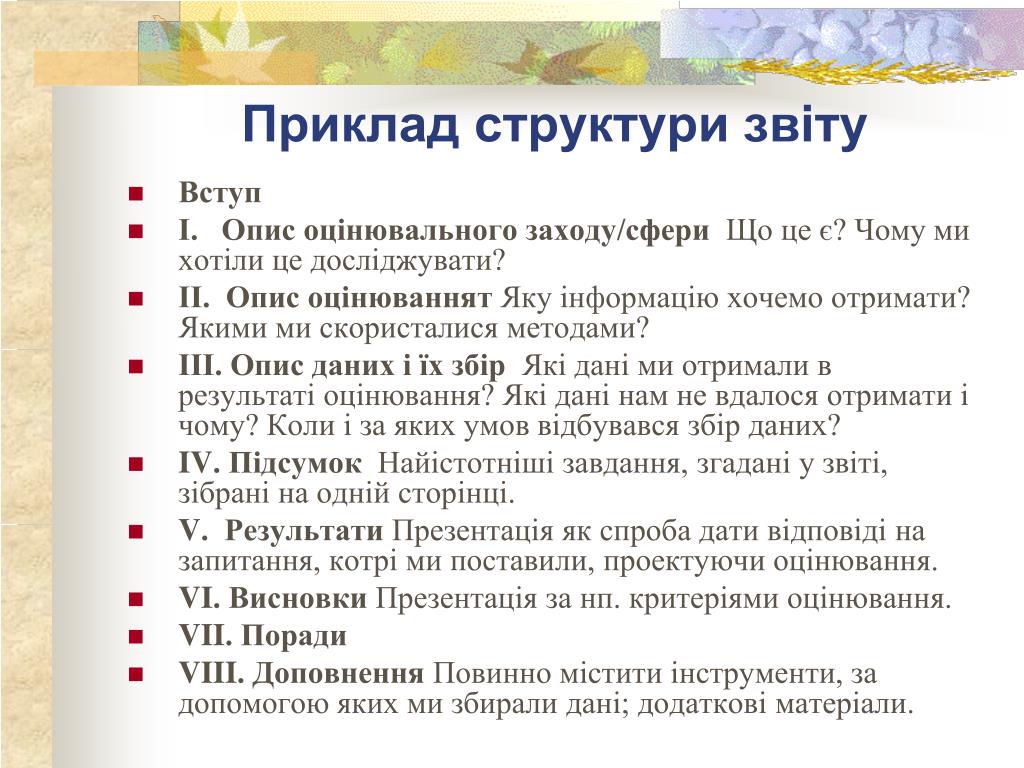 Приклад структури звіту

Вступ

I. Опис оцінювального заходу/сфери Що це є? Чому ми хотіли це досліджувати?

II. Опис оцінюваннят Яку інформацію хочемо отримати? Якими ми скористалися методами?

III. Опис даних і їх збір Які дані ми отримали в результаті оцінювання? Які дані нам не вдалося отримати і чому? Коли і за яких умов відбувався збір даних?

IV. Підсумок Найістотніші завдання, згадані у звіті, зібрані на одній сторінці.

V. Результати Презентація як спроба дати відповіді на запитання, котрі ми поставили, проектуючи оцінювання.

VI. Висновки Презентація за нп. критеріями оцінювання.

VII. Поради

VIII. Доповнення Повинно містити інструменти, за допомогою яких ми збирали дані; додаткові матеріали.